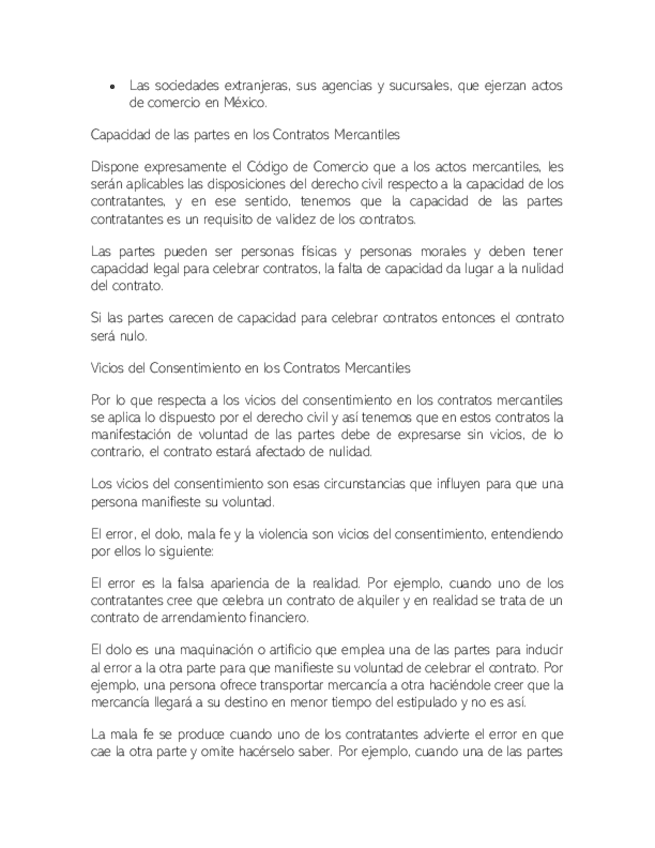 • Las sociedades extranjeras, sus agencias y sucursales, que ejerzan actos de comercio en México.

Capacidad de las partes en los Contratos Mercantiles

Dispone expresamente el Código de Comercio que a los actos mercantiles, les serán aplicables las disposiciones del derecho civil respecto a la capacidad de los contratantes, y en ese sentido, tenemos que la capacidad de las partes contratantes es un requisito de validez de los contratos.

Las partes pueden ser personas físicas y personas morales y deben tener capacidad legal para celebrar contratos, la falta de capacidad da lugar a la nulidad del contrato.

Si las partes carecen de capacidad para celebrar contratos entonces el contrato será nulo.

Vicios del Consentimiento en los Contratos Mercantiles

Por lo que respecta a los vicios del consentimiento en los contratos mercantiles se aplica lo dispuesto por el derecho civil y así tenemos que en estos contratos la manifestación de voluntad de las partes debe de expresarse sin vicios, de lo contrario, el contrato estará afectado de nulidad.

Los vicios del consentimiento son esas circunstancias que influyen para que una persona manifieste su voluntad.

El error, el dolo, mala fe y la violencia son vicios del consentimiento, entendiendo por ellos lo siguiente:

El error es la falsa apariencia de la realidad. Por ejemplo, cuando uno de los contratantes cree que celebra un contrato de alquiler y en realidad se trata de un contrato de arrendamiento financiero.

El dolo es una maquinación o artificio que emplea una de las partes para inducir al error a la otra parte para que manifieste su voluntad de celebrar el contrato. Por ejemplo, una persona ofrece transportar mercancía a otra haciéndole creer que la mercancía llegará a su destino en menor tiempo del estipulado y no es así.

La mala fe se produce cuando uno de los contratantes advierte el error en que cae la otra parte y omite hacérselo saber. Por ejemplo, cuando una de las partes